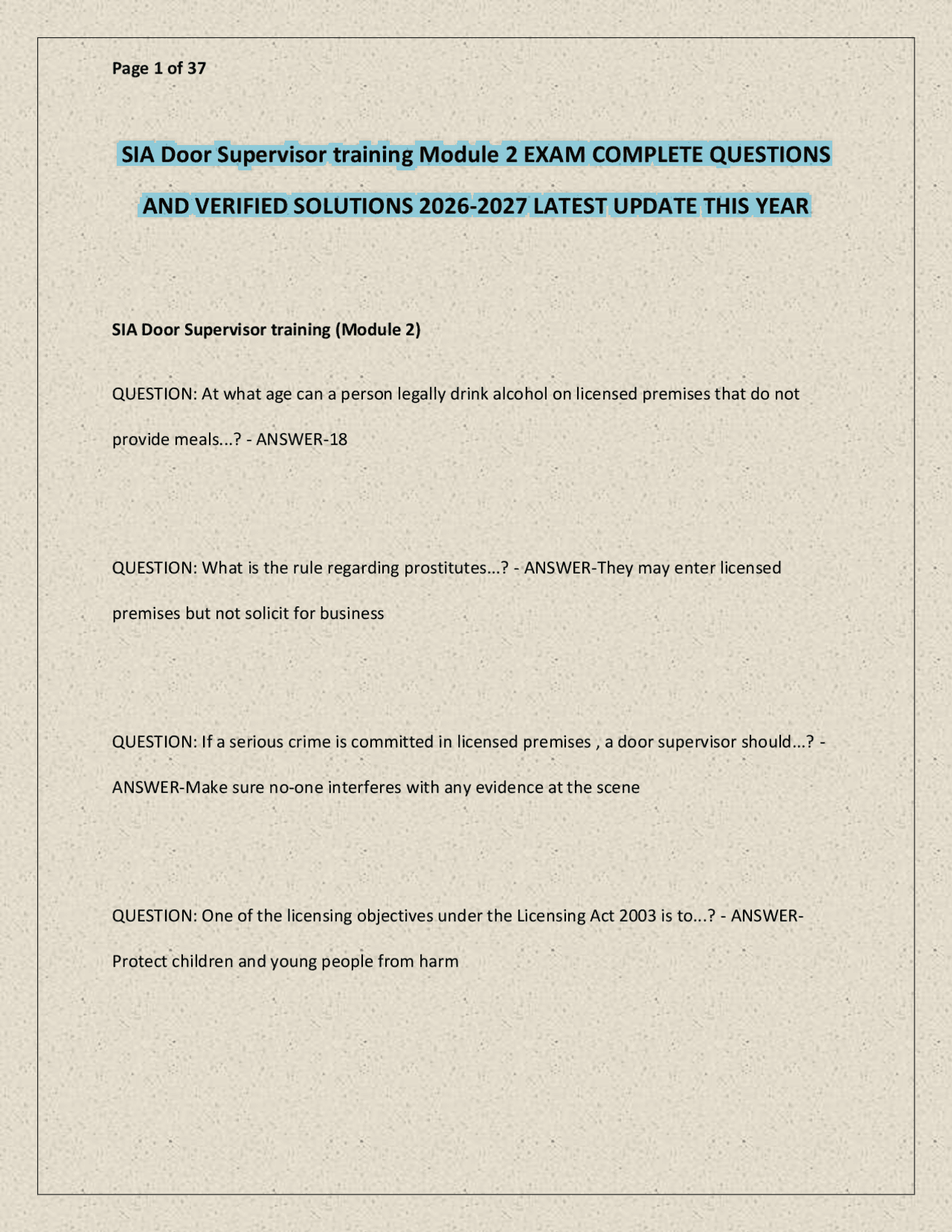 Page 1 of 37

SIA Door Supervisor training Module 2 EXAM COMPLETE QUESTIONS AND VERIFIED SOLUTIONS 2026-2027 LATEST UPDATE THIS YEAR

SIA Door Supervisor training (Module 2)

QUESTION: At what age can a person legally drink alcohol on licensed premises that do not provide meals...? - ANSWER-18

QUESTION: What is the rule regarding prostitutes...? - ANSWER-They may enter licensed premises but not solicit for business

QUESTION: If a serious crime is committed in licensed premises , a door supervisor should...? - ANSWER-Make sure no-one interferes with any evidence at the scene

QUESTION: One of the licensing objectives under the Licensing Act 2003 is to...? - ANSWER-Protect children and young people from harm